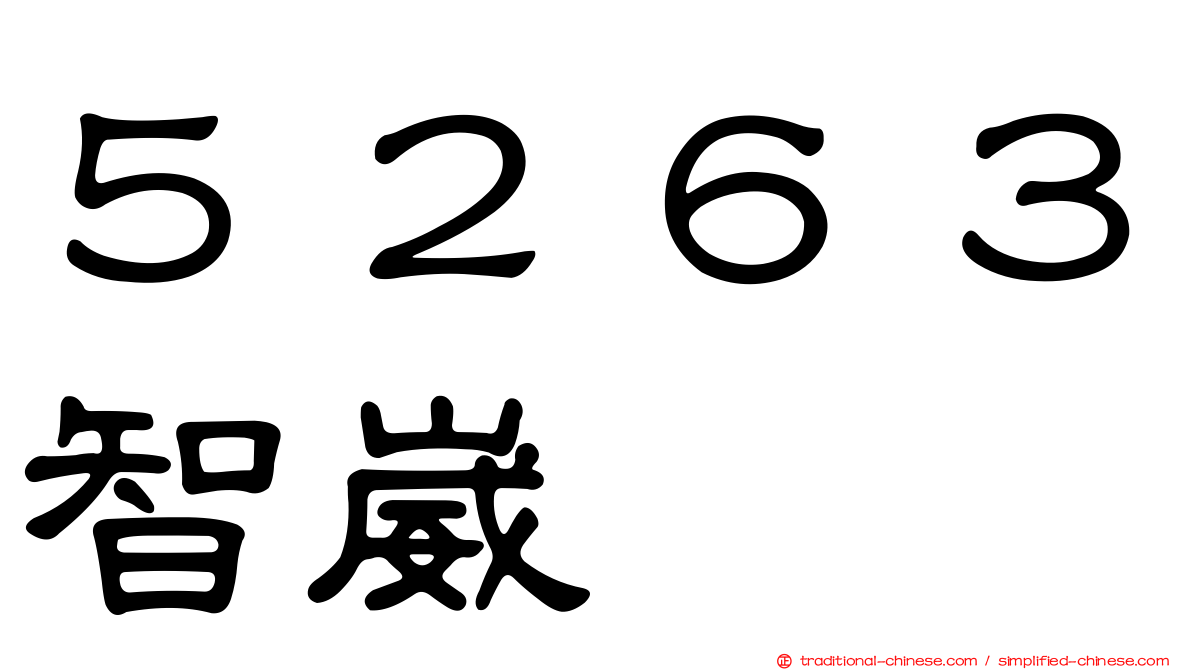 ５２６３
智崴

traditional-chinese.com / simplified-chinese.com